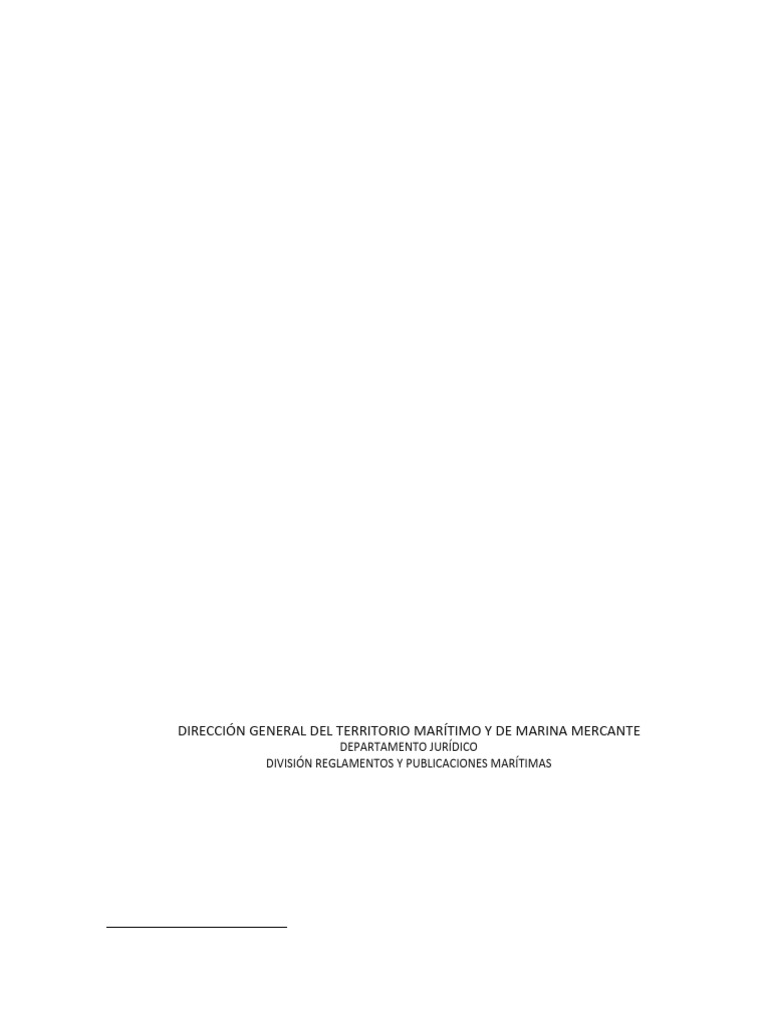 DIRECCIÓN GENERAL DEL TERRITORIO MARÍTIMO Y DE MARINA MERCANTE
DEPARTAMENTO JURÍDICO
DIVISIÓN REGLAMENTOS Y PUBLICACIONES MARÍTIMAS